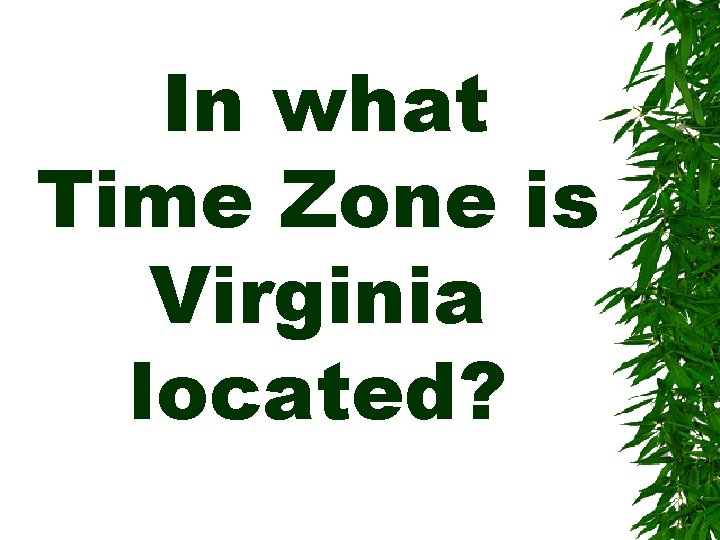 In what Time Zone is Virginia located?